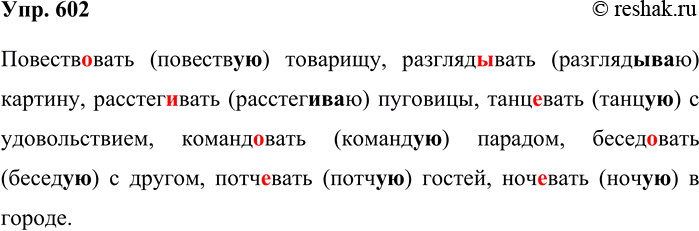 Упр. 602 © reshak.ru

Повествовать (повествую) товарищу, разглядывать (разглядываю) картину, расстегивать (расстегиваю) пуговицы, танцевать (танцую) с удовольствием, командовать (командую) парадом, беседовать (беседую) с другом, потчевать (потчую) гостей, ночевать (ночую) в городе.